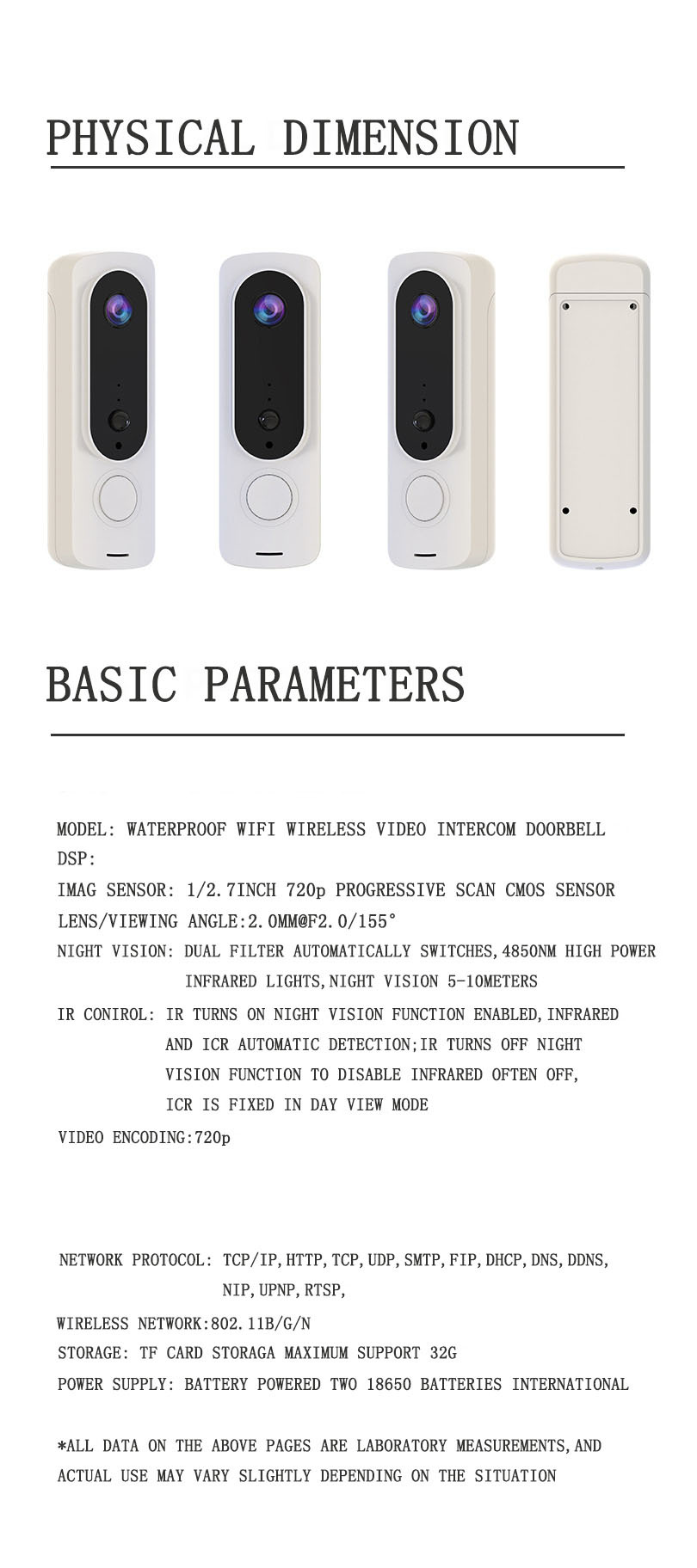 PHYSICAL DIMENSION

BASIC PARAMETERS

MODEL: WATERPROOF WIFI WIRELESS VIDEO INTERCOM DOORBELL
DSP:
IMAG SENSOR: 1/2.7INCH 720p PROGRESSIVE SCAN CMOS SENSOR
LENS/VIEWING ANGLE:2.0MM@F2.0/155°
NIGHT VISION: DUAL FILTER AUTOMATICALLY SWITCHES,4850NM HIGH POWER INFRARED LIGHTS,NIGHT VISION 5-10METERS
IR CONIROL: IR TURNS ON NIGHT VISION FUNCTION ENABLED,INFRARED AND ICR AUTOMATIC DETECTION;IR TURNS OFF NIGHT VISION FUNCTION TO DISABLE INFRARED OFTEN OFF, ICR IS FIXED IN DAY VIEW MODE
VIDEO ENCODING:720p

NETWORK PROTOCOL: TCP/IP,HTTP,TCP,UDP,SMTP,FIP,DHCP,DNS,DDNS, NIP,UPNP,RTSP,
WIRELESS NETWORK:802.11B/G/N
STORAGE: TF CARD STORAGA MAXIMUM SUPPORT 32G
POWER SUPPLY: BATTERY POWERED TWO 18650 BATTERIES INTERNATIONAL

*ALL DATA ON THE ABOVE PAGES ARE LABORATORY MEASUREMENTS,AND ACTUAL USE MAY VARY SLIGHTLY DEPENDING ON THE SITUATION